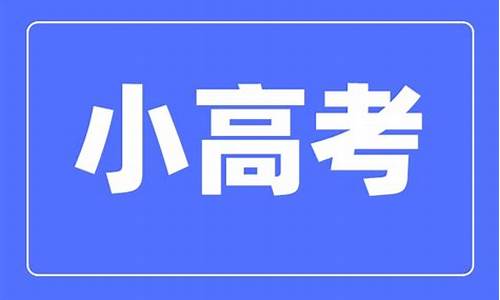 小高考